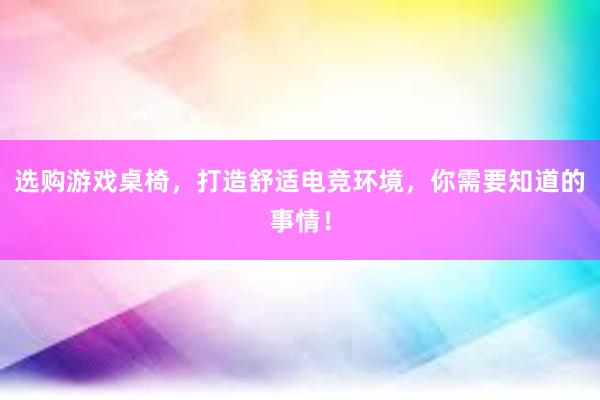 选购游戏桌椅，打造舒适电竞环境，你需要知道的事情！